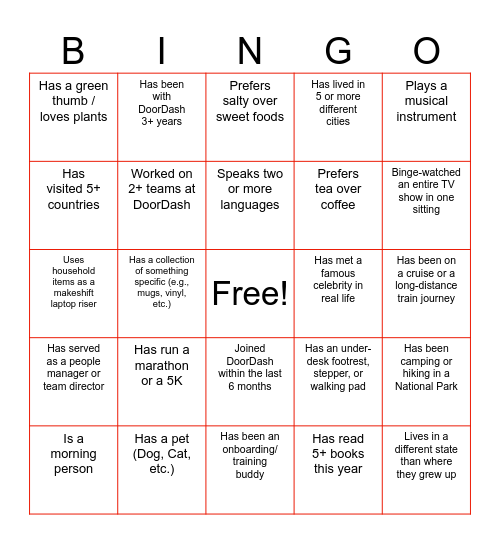 | B | I | N | G | O |
|---|---|---|---|---|
| Has a green thumb / loves plants | Has been with DoorDash 3+ years | Prefers salty over sweet foods | Has lived in 5 or more different cities | Plays a musical instrument |
| Has visited 5+ countries | Worked on 2+ teams at DoorDash | Speaks two or more languages | Prefers tea over coffee | Binge-watched an entire TV show in one sitting |
| Uses household items as a makeshift laptop riser | Has a collection of something specific (e.g., mugs, vinyl, etc.) | Free! | Has met a famous celebrity in real life | Has been on a cruise or a long-distance train journey |
| Has served as a people manager or team director | Has run a marathon or a 5K | Joined DoorDash within the last 6 months | Has an under-desk footrest, stepper, or walking pad | Has been camping or hiking in a National Park |
| Is a morning person | Has a pet (Dog, Cat, etc.) | Has been an onboarding/ training buddy | Has read 5+ books this year | Lives in a different state than where they grew up |